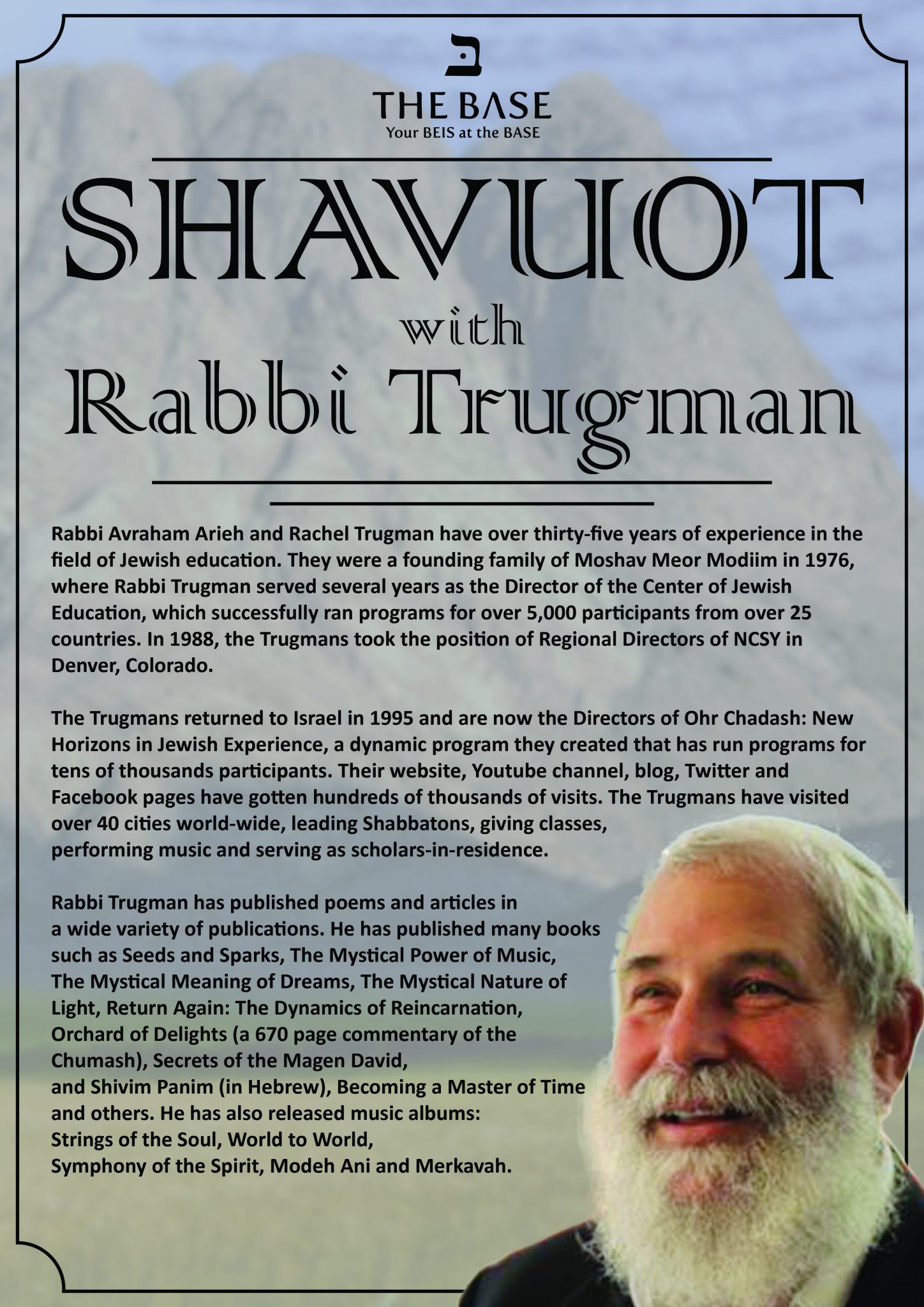 ב

THE BASE
Your BEIS at the BASE

SHAVUOT
with
Rabbi Trugman

Rabbi Avraham Arieh and Rachel Trugman have over thirty-five years of experience in the field of Jewish education. They were a founding family of Moshav Meor Modiim in 1976, where Rabbi Trugman served several years as the Director of the Center of Jewish Education, which successfully ran programs for over 5,000 participants from over 25 countries. In 1988, the Trugmans took the position of Regional Directors of NCSY in Denver, Colorado.

The Trugmans returned to Israel in 1995 and are now the Directors of Ohr Chadash: New Horizons in Jewish Experience, a dynamic program they created that has run programs for tens of thousands participants. Their website, Youtube channel, blog, Twitter and Facebook pages have gotten hundreds of thousands of visits. The Trugmans have visited over 40 cities world-wide, leading Shabbatons, giving classes, performing music and serving as scholars-in-residence.

Rabbi Trugman has published poems and articles in a wide variety of publications. He has published many books such as Seeds and Sparks, The Mystical Power of Music, The Mystical Meaning of Dreams, The Mystical Nature of Light, Return Again: The Dynamics of Reincarnation, Orchard of Delights (a 670 page commentary of the Chumash), Secrets of the Magen David, and Shivim Panim (in Hebrew), Becoming a Master of Time and others. He has also released music albums: Strings of the Soul, World to World, Symphony of the Spirit, Modeh Ani and Merkavah.